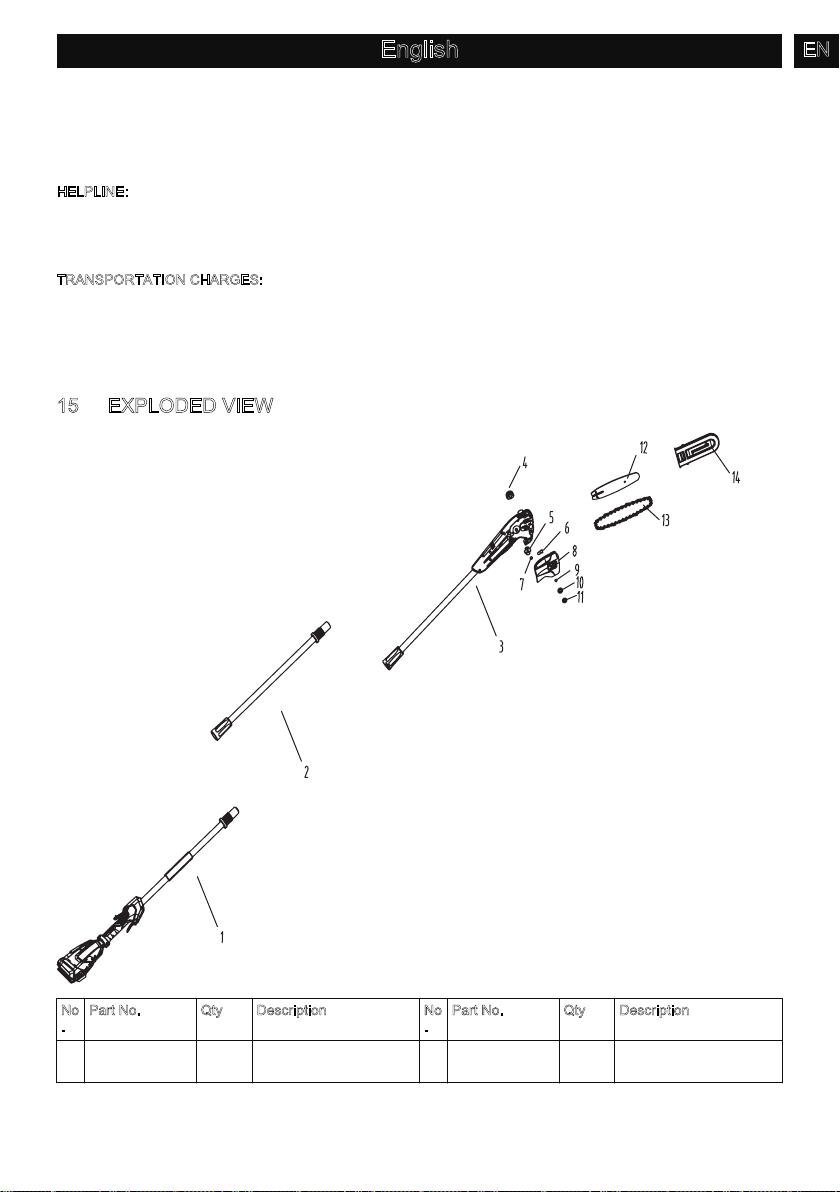 English

EN

HELPLINE:

TRANSPORTATION CHARGES:

15 EXPLODED VIEW

4

12

14

5

6

13

8

7

9

10

11

3

2

1

| No. | Part No. | Qty | Description | No. | Part No. | Qty | Description |
|---|---|---|---|---|---|---|---|
| | | | | | | | |